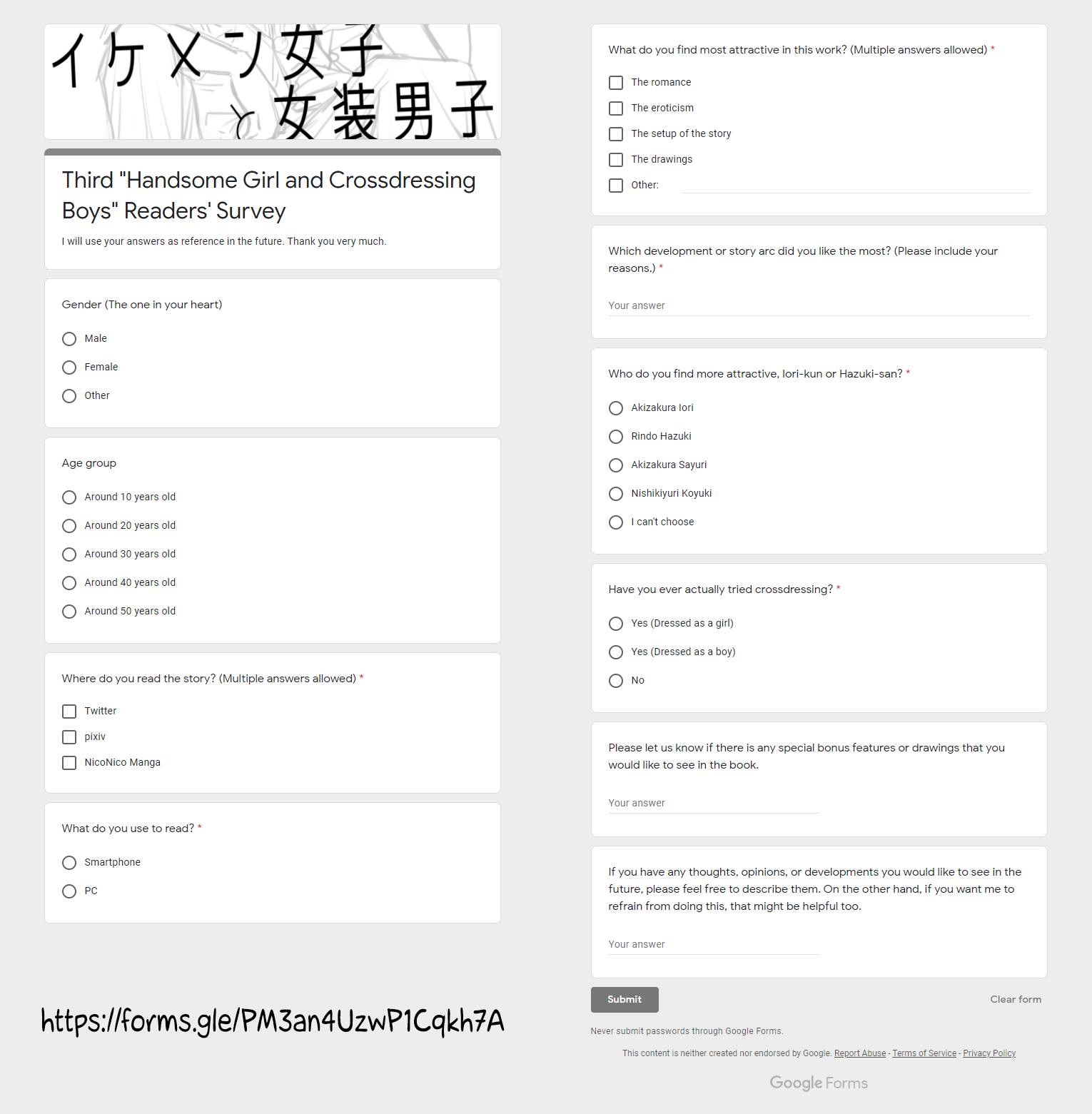 イケメン女子と女装男子

Third "Handsome Girl and Crossdressing Boys" Readers' Survey

I will use your answers as reference in the future. Thank you very much.

Gender (The one in your heart)

Male

Female

Other

Age group

Around 10 years old

Around 20 years old

Around 30 years old

Around 40 years old

Around 50 years old

Where do you read the story? (Multiple answers allowed) *

Twitter

pixiv

NicoNico Manga

What do you use to read? *

Smartphone

PC

https://forms.gle/PM3an4UzwP1Cqkh7A

What do you find most attractive in this work? (Multiple answers allowed) *

The romance

The eroticism

The setup of the story

The drawings

Other:

Which development or story arc did you like the most? (Please include your reasons.) *

Your answer

Who do you find more attractive, Iori-kun or Hazuki-san? *

Akizakura Iori

Rindo Hazuki

Akizakura Sayuri

Nishikiyuri Koyuki

I can't choose

Have you ever actually tried crossdressing? *

Yes (Dressed as a girl)

Yes (Dressed as a boy)

No

Please let us know if there is any special bonus features or drawings that you would like to see in the book.

Your answer

If you have any thoughts, opinions, or developments you would like to see in the future, please feel free to describe them. On the other hand, if you want me to refrain from doing this, that might be helpful too.

Your answer

Submit

Clear form

Never submit passwords through Google Forms.

This content is neither created nor endorsed by Google. Report Abuse - Terms of Service - Privacy Policy

Google Forms